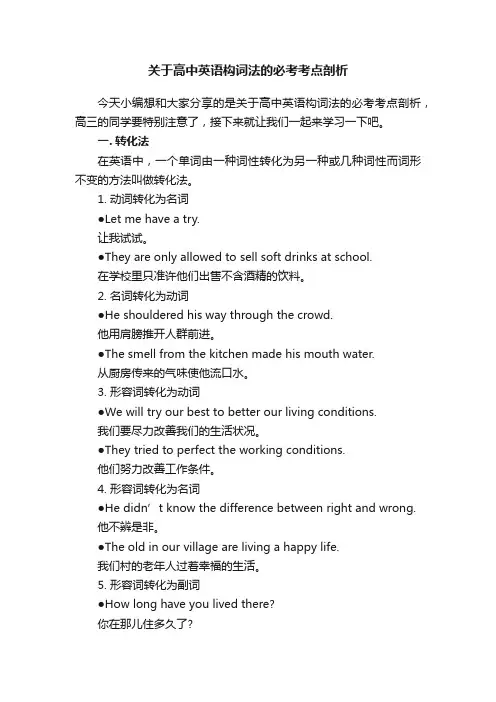 关于高中英语构词法的必考考点剖析

今天小编想和大家分享的是关于高中英语构词法的必考考点剖析，高三的同学要特别注意了，接下来就让我们一起来学习一下吧。

一. 转化法

在英语中，一个单词由一种词性转化为另一种或几种词性而词形不变的方法叫做转化法。

1. 动词转化为名词

●Let me have a try.

让我试试。

●They are only allowed to sell soft drinks at school.

在学校里只准许他们出售不含酒精的饮料。

2. 名词转化为动词

●He shouldered his way through the crowd.

他用肩膀推开人群前进。

●The smell from the kitchen made his mouth water.

从厨房传来的气味使他流口水。

3. 形容词转化为动词

●We will try our best to better our living conditions.

我们要尽力改善我们的生活状况。

●They tried to perfect the working conditions.

他们努力改善工作条件。

4. 形容词转化为名词

●He didn’t know the difference between right and wrong.

他不辨是非。

●The old in our village are living a happy life.

我们村的老年人过着幸福的生活。

5. 形容词转化为副词

●How long have you lived there?

你在那儿住多久了?